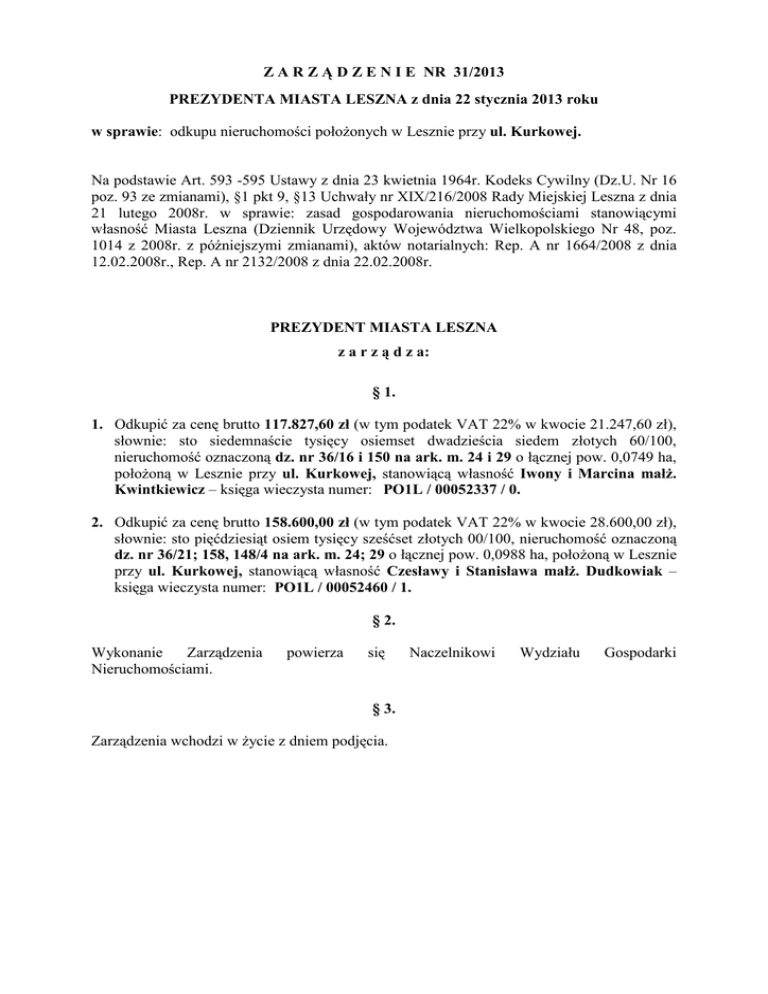 Z A R Z Ą D Z E N I E NR 31/2013

PREZYDENTA MIASTA LESZNA z dnia 22 stycznia 2013 roku

w sprawie: odkupu nieruchomości położonych w Lesznie przy ul. Kurkowej.

Na podstawie Art. 593 -595 Ustawy z dnia 23 kwietnia 1964r. Kodeks Cywilny (Dz.U. Nr 16 poz. 93 ze zmianami), §1 pkt 9, §13 Uchwały nr XIX/216/2008 Rady Miejskiej Leszna z dnia 21 lutego 2008r. w sprawie: zasad gospodarowania nieruchomościami stanowiącymi własność Miasta Leszna (Dziennik Urzędowy Województwa Wielkopolskiego Nr 48, poz. 1014 z 2008r. z późniejszymi zmianami), aktów notarialnych: Rep. A nr 1664/2008 z dnia 12.02.2008r., Rep. A nr 2132/2008 z dnia 22.02.2008r.

PREZYDENT MIASTA LESZNA

z a r z ą d z a:

§ 1.

1. Odkupić za cenę brutto 117.827,60 zł (w tym podatek VAT 22% w kwocie 21.247,60 zł), słownie: sto siedemnaście tysięcy osiemset dwadzieścia siedem złotych 60/100, nieruchomość oznaczoną dz. nr 36/16 i 150 na ark. m. 24 i 29 o łącznej pow. 0,0749 ha, położoną w Lesznie przy ul. Kurkowej, stanowiącą własność Iwony i Marcina małż. Kwintkiewicz – księga wieczysta numer: PO1L / 00052337 / 0.

2. Odkupić za cenę brutto 158.600,00 zł (w tym podatek VAT 22% w kwocie 28.600,00 zł), słownie: sto pięćdziesiąt osiem tysięcy sześćset złotych 00/100, nieruchomość oznaczoną dz. nr 36/21; 158, 148/4 na ark. m. 24; 29 o łącznej pow. 0,0988 ha, położoną w Lesznie przy ul. Kurkowej, stanowiącą własność Czesławy i Stanisława małż. Dudkowiak – księga wieczysta numer: PO1L / 00052460 / 1.

§ 2.

Wykonanie Zarządzenia powierza się Naczelnikowi Wydziału Gospodarki Nieruchomościami.

§ 3.

Zarządzenia wchodzi w życie z dniem podjęcia.